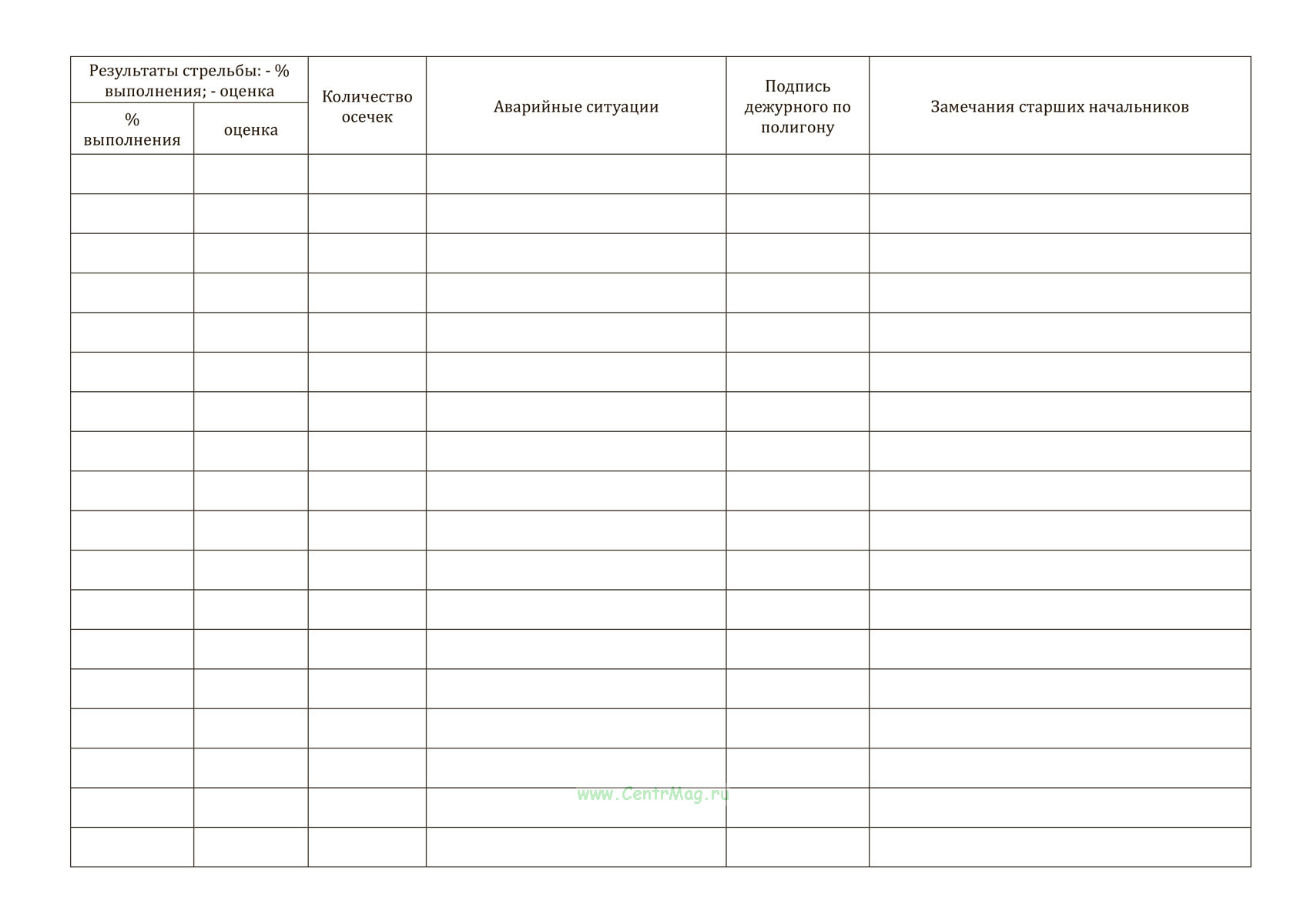 | Результаты стрельбы: - % выполнения; - оценка | | Количество осечек | Аварийные ситуации | Подпись дежурного по полигону | Замечания старших начальников |
|---|---|---|---|---|---|
| % выполнения | оценка | | | | |
| | | | | | |
| | | | | | |
| | | | | | |
| | | | | | |
| | | | | | |
| | | | | | |
| | | | | | |
| | | | | | |
| | | | | | |
| | | | | | |
| | | | | | |
| | | | | | |
| | | | | | |
| | | | | | |
| | | | | | |
| | | | | | |
| | | | | | |
| | | | | | |

www.CentrMag.ru